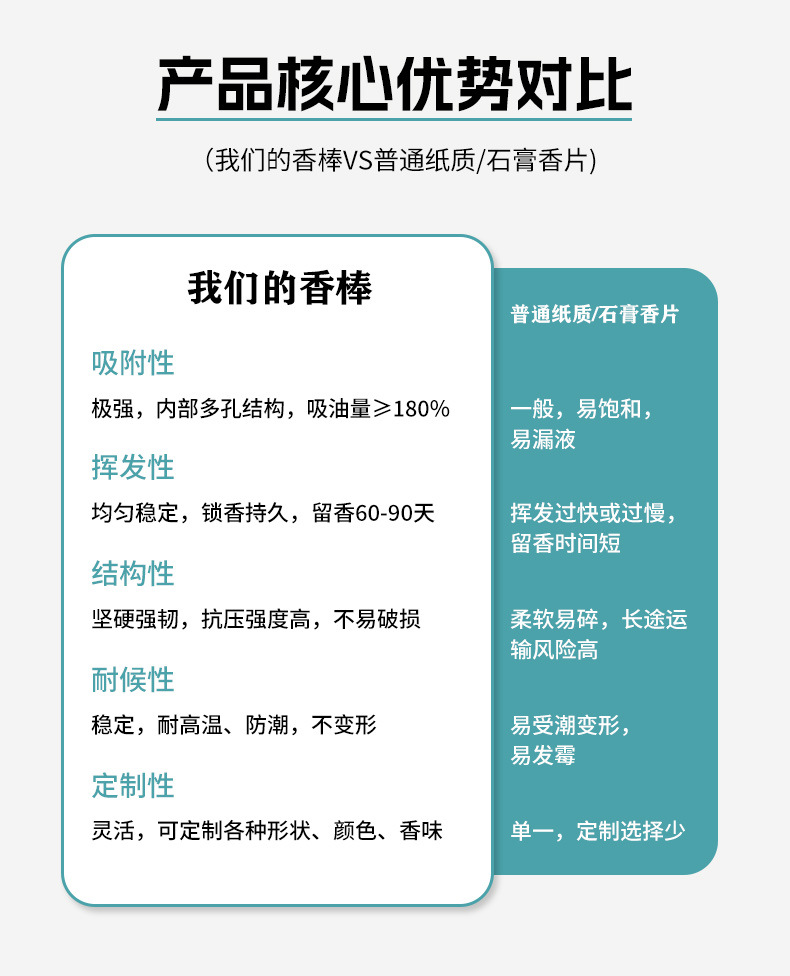 产品核心优势对比

(我们的香棒VS普通纸质/石膏香片)

我们的香棒

吸附性

极强，内部多孔结构，吸油量≥180%

挥发性

均匀稳定，锁香持久，留香60-90天

结构性

坚硬强韧，抗压强度高，不易破损

耐候性

稳定，耐高温、防潮，不变形

定制性

灵活，可定制各种形状、颜色、香味

普通纸质/石膏香片

一般，易饱和，易漏液

挥发过快或过慢，留香时间短

柔软易碎，长途运输风险高

易受潮变形，易发霉

单一，定制选择少